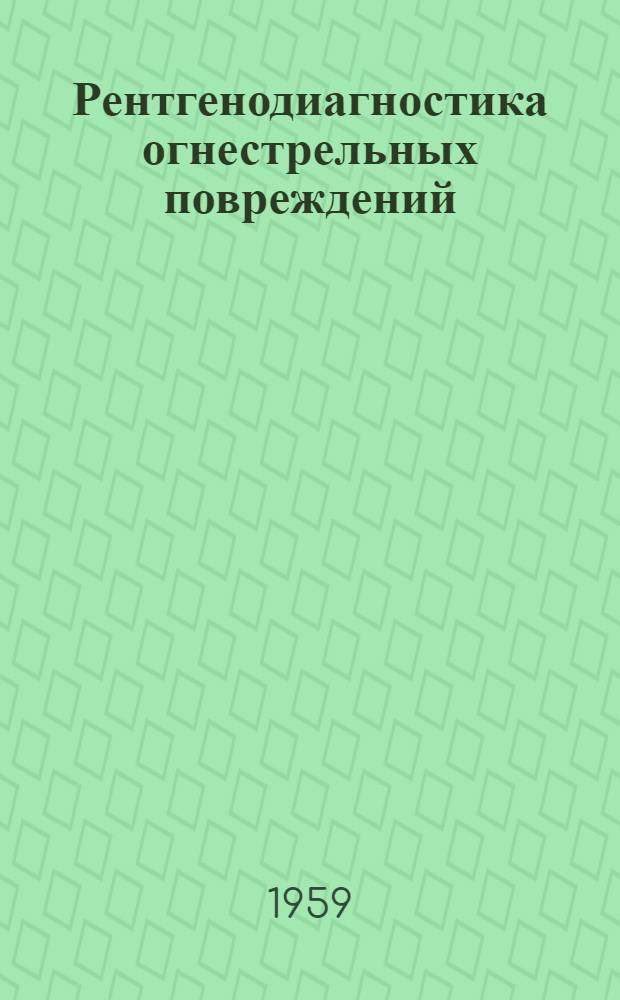 Рентгенодиагностика огнестрельных повреждений

1959